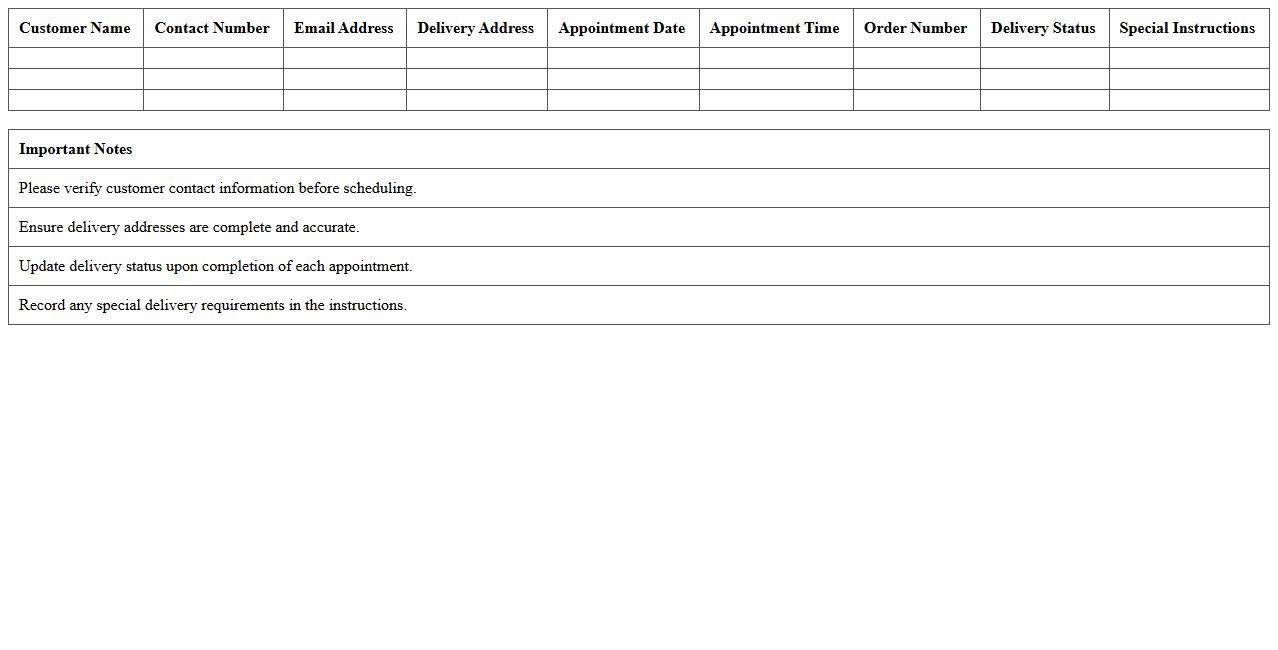 | Customer Name | Contact Number | Email Address | Delivery Address | Appointment Date | Appointment Time | Order Number | Delivery Status | Special Instructions |
|---|---|---|---|---|---|---|---|---|
| | | | | | | | | |
| | | | | | | | | |
| | | | | | | | | |

| Important Notes |
|---|
| Please verify customer contact information before scheduling. |
| Ensure delivery addresses are complete and accurate. |
| Update delivery status upon completion of each appointment. |
| Record any special delivery requirements in the instructions. |